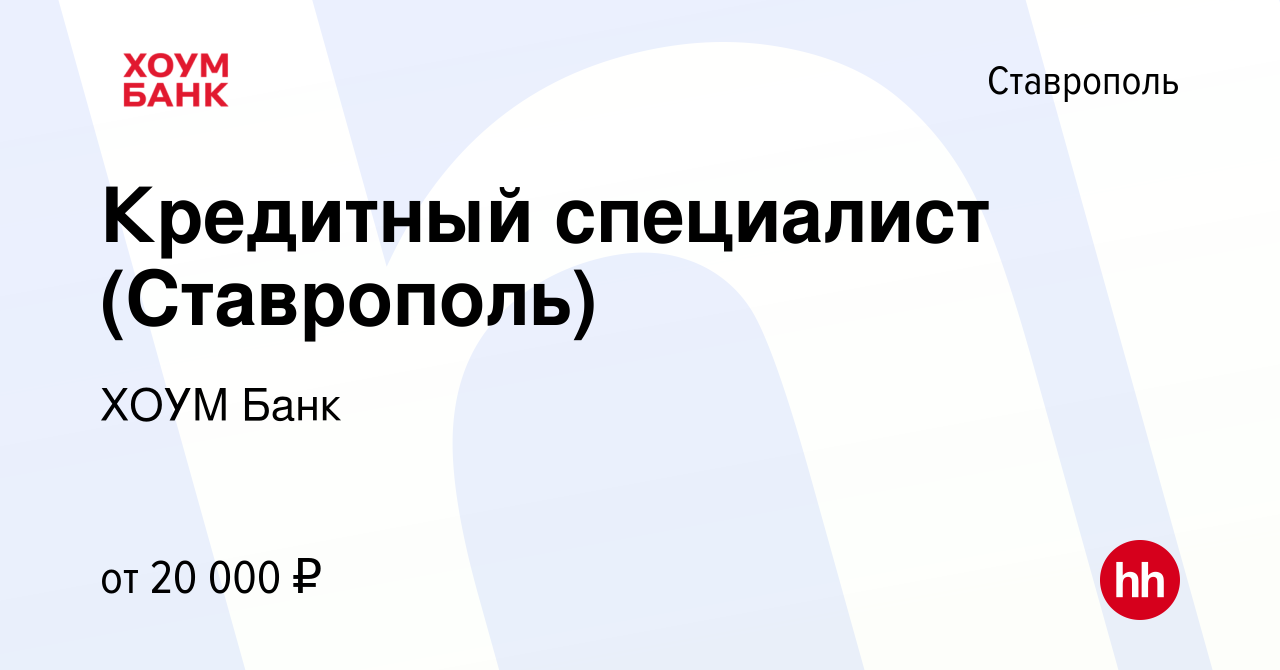 ХОУМ
БАНК

Ставрополь

Кредитный специалист (Ставрополь)

ХОУМ Банк

от 20 000 ₽

hh